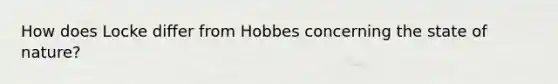 How does Locke differ from Hobbes concerning the state of nature?